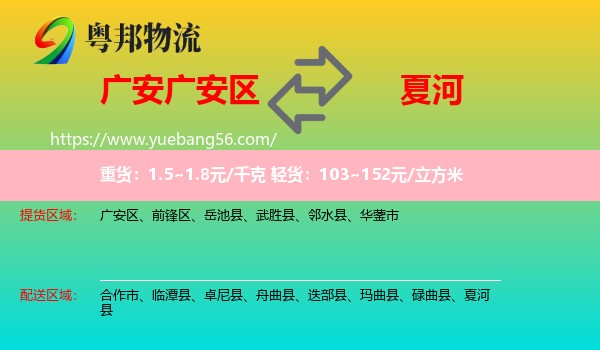 粤邦物流

广安广安区

夏河

https://www.yuebang56.com/

重货：1.5~1.8元/千克 轻货：103~152元/立方米

提货区域：

广安区、前锋区、岳池县、武胜县、邻水县、华蓥市

配送区域：

合作市、临潭县、卓尼县、舟曲县、迭部县、玛曲县、碌曲县、夏河县